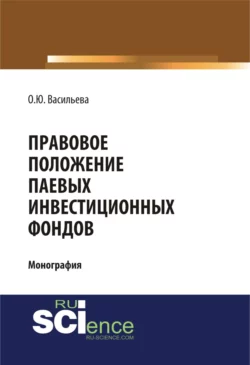 О.Ю. Васильева

ПРАВОВОЕ ПОЛОЖЕНИЕ ПАЕВЫХ ИНВЕСТИЦИОННЫХ ФОНДОВ

Монография

RU SCIence
RU-SCIENCE.COM